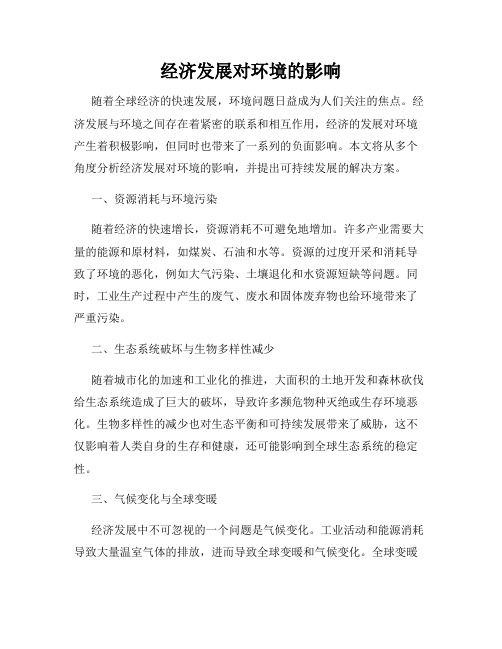 经济发展对环境的影响

随着全球经济的快速发展，环境问题日益成为人们关注的焦点。经济发展与环境之间存在着紧密的联系和相互作用，经济的发展对环境产生着积极影响，但同时也带来了一系列的负面影响。本文将从多个角度分析经济发展对环境的影响，并提出可持续发展的解决方案。

一、资源消耗与环境污染

随着经济的快速增长，资源消耗不可避免地增加。许多产业需要大量的能源和原材料，如煤炭、石油和水等。资源的过度开采和消耗导致了环境的恶化，例如大气污染、土壤退化和水资源短缺等问题。同时，工业生产过程中产生的废气、废水和固体废弃物也给环境带来了严重污染。

二、生态系统破坏与生物多样性减少

随着城市化的加速和工业化的推进，大面积的土地开发和森林砍伐给生态系统造成了巨大的破坏，导致许多濒危物种灭绝或生存环境恶化。生物多样性的减少也对生态平衡和可持续发展带来了威胁，这不仅影响着人类自身的生存和健康，还可能影响到全球生态系统的稳定性。

三、气候变化与全球变暖

经济发展中不可忽视的一个问题是气候变化。工业活动和能源消耗导致大量温室气体的排放，进而导致全球变暖和气候变化。全球变暖